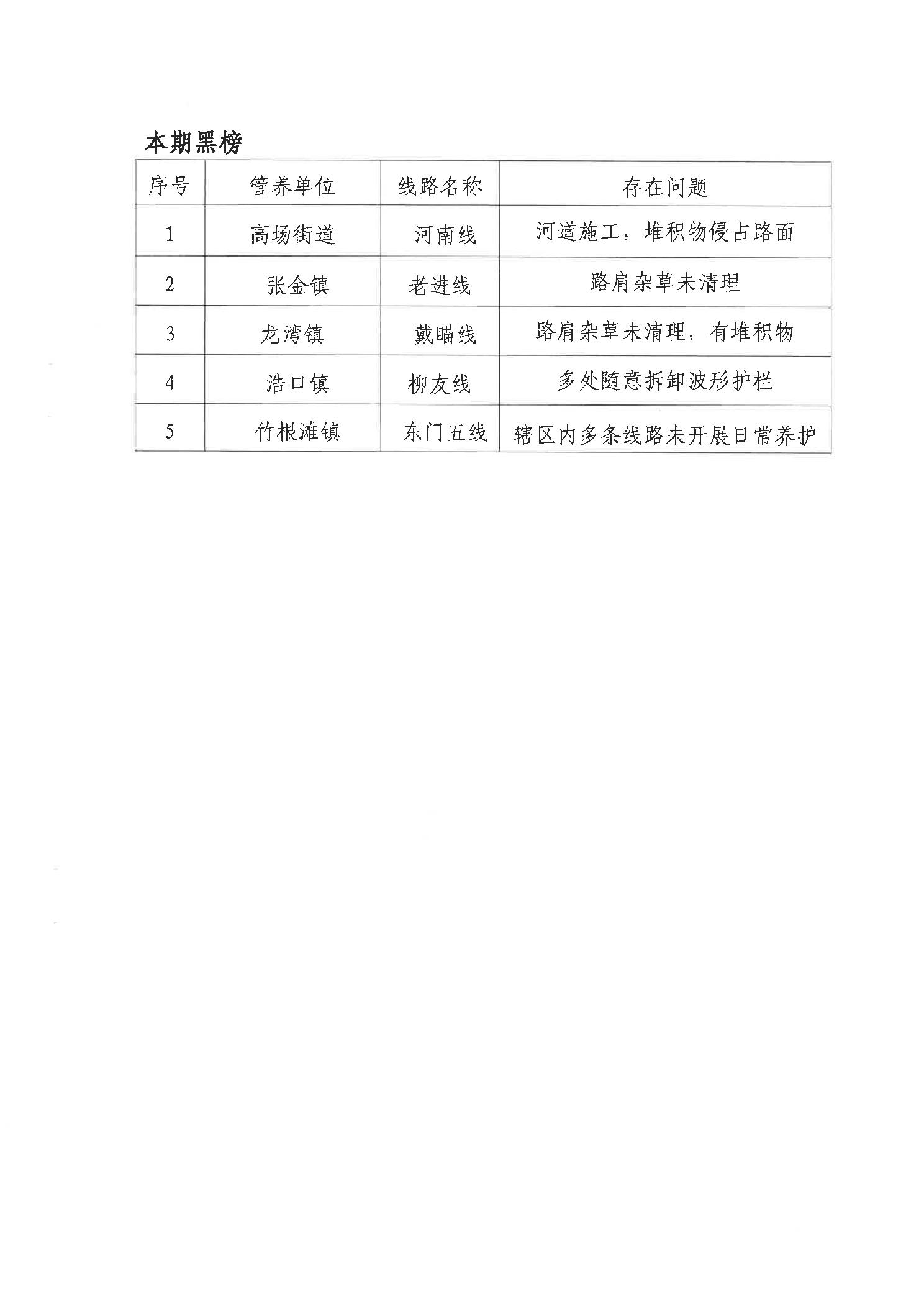 本期黑榜

| 序号 | 管养单位 | 线路名称 | 存在问题 |
|---|---|---|---|
| 1 | 高场街道 | 河南线 | 河道施工，堆积物侵占路面 |
| 2 | 张金镇 | 老进线 | 路肩杂草未清理 |
| 3 | 龙湾镇 | 戴瞄线 | 路肩杂草未清理，有堆积物 |
| 4 | 浩口镇 | 柳友线 | 多处随意拆卸波形护栏 |
| 5 | 竹根滩镇 | 东门五线 | 辖区内多条线路未开展日常养护 |